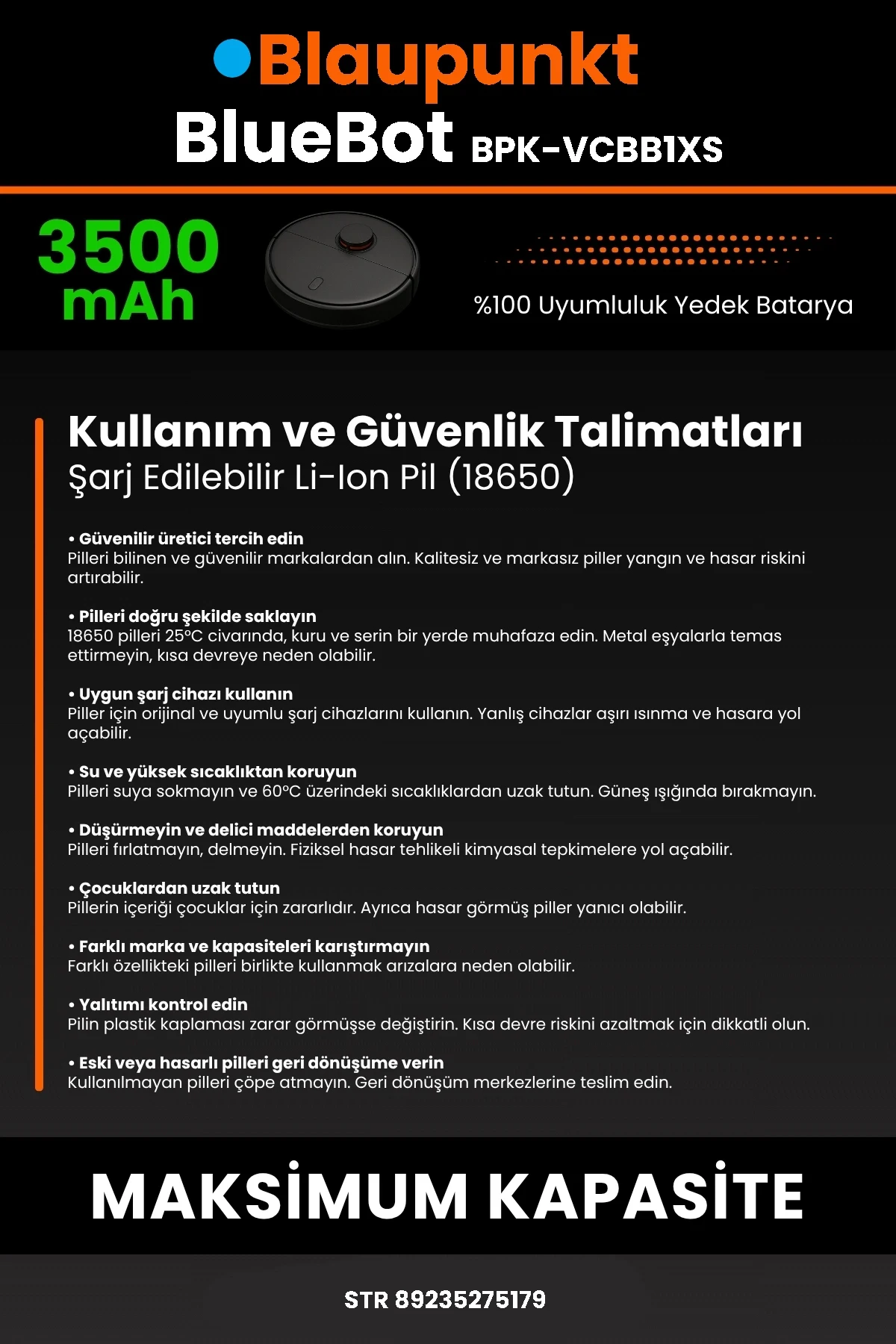 Blaupunkt
BlueBot BPK-VCBB1XS

3500 mAh

%100 Uyumluluk Yedek Batarya

Kullanım ve Güvenlik Talimatları
Şarj Edilebilir Li-Ion Pil (18650)

• Güvenilir üretici tercih edin
Pilleri bilinen ve güvenilir markalardan alın. Kalitesiz ve markasız piller yangın ve hasar riskini artırabilir.

• Pilleri doğru şekilde saklayın
18650 pilleri 25°C civarında, kuru ve serin bir yerde muhafaza edin. Metal eşyalarla temas ettirmeyin, kısa devreye neden olabilir.

• Uygun şarj cihazı kullanın
Piller için orijinal ve uyumlu şarj cihazlarını kullanın. Yanlış cihazlar aşırı ısınma ve hasara yol açabilir.

• Su ve yüksek sıcaklıktan koruyun
Pilleri suya sokmayın ve 60°C üzerindeki sıcaklıklardan uzak tutun. Güneş ışığında bırakmayın.

• Düşürmeyin ve delici maddelerden koruyun
Pilleri fırlatmayın, delmeyin. Fiziksel hasar tehlikeli kimyasal tepkimelere yol açabilir.

• Çocuklardan uzak tutun
Pillerin içeriği çocuklar için zararlıdır. Ayrıca hasar görmüş piller yanıcı olabilir.

• Farklı marka ve kapasiteleri karıştırmayın
Farklı özellikteki pilleri birlikte kullanmak arızalara neden olabilir.

• Yalıtımı kontrol edin
Pilin plastik kaplaması zarar görmüşse değiştirin. Kısa devre riskini azaltmak için dikkatli olun.

• Eski veya hasarlı pilleri geri dönüşüme verin
Kullanılmayan pilleri çöpe atmayın. Geri dönüşüm merkezlerine teslim edin.

MAKSİMUM KAPASİTE

STR 89235275179